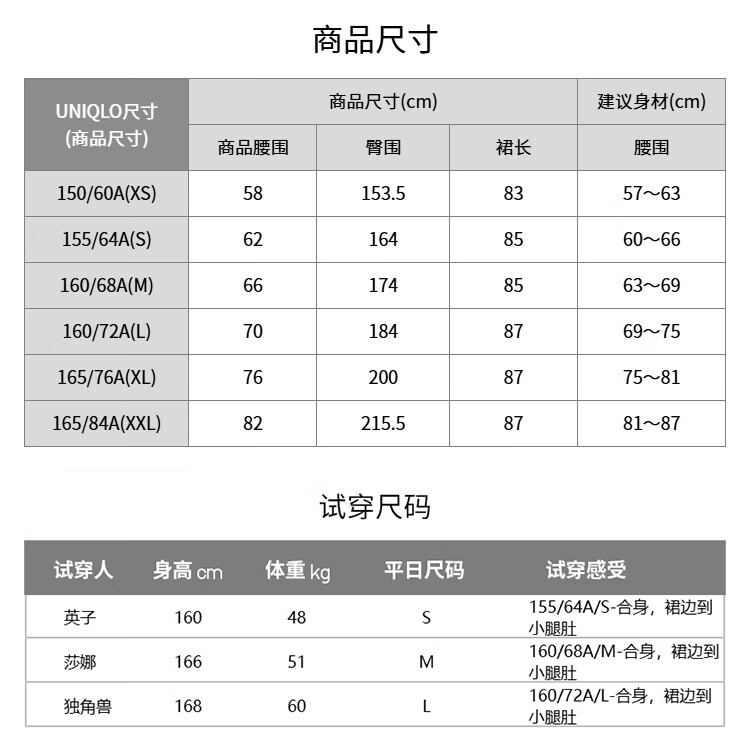 商品尺寸

| UNIQLO尺寸 (商品尺寸) | 商品尺寸(cm) | | | 建议身材(cm) |
|---|---|---|---|---|
| | 商品腰围 | 臀围 | 裙长 | 腰围 |
| 150/60A(XS) | 58 | 153.5 | 83 | 57～63 |
| 155/64A(S) | 62 | 164 | 85 | 60～66 |
| 160/68A(M) | 66 | 174 | 85 | 63～69 |
| 160/72A(L) | 70 | 184 | 87 | 69～75 |
| 165/76A(XL) | 76 | 200 | 87 | 75～81 |
| 165/84A(XXL) | 82 | 215.5 | 87 | 81～87 |

试穿尺码

| 试穿人 | 身高 cm | 体重 kg | 平日尺码 | 试穿感受 |
|---|---|---|---|---|
| 英子 | 160 | 48 | S | 155/64A/S-合身，裙边到小腿肚 |
| 莎娜 | 166 | 51 | M | 160/68A/M-合身，裙边到小腿肚 |
| 独角兽 | 168 | 60 | L | 160/72A/L-合身，裙边到小腿肚 |